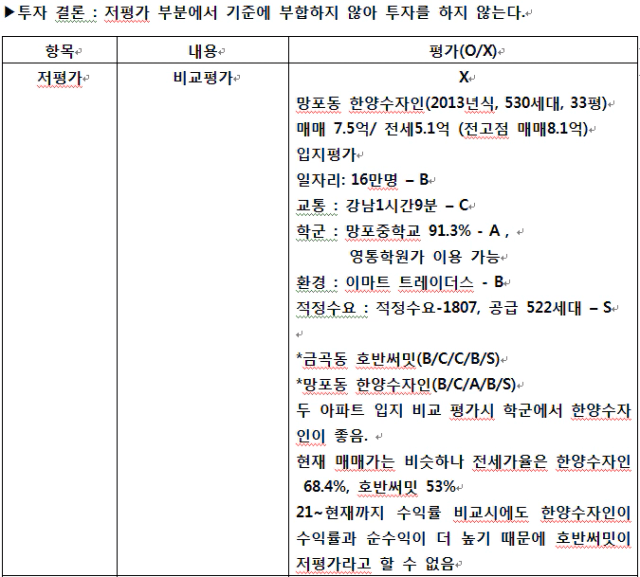 ▶투자 결론 : 저평가 부분에서 기준에 부합하지 않아 투자를 하지 않는다.

| 항목 | 내용 | 평가(O/X) |
|---|---|---|
| 저평가 | 비교평가 | X<br>망포동 한양수자인(2013년식, 530세대, 33평)<br>매매 7.5억/ 전세5.1억 (전고점 매매8.1억)<br>입지평가<br>일자리: 16만명 – B<br>교통 : 강남1시간9분 – C<br>학군 : 망포중학교 91.3% - A ,<br>영통학원가 이용 가능<br>환경 : 이마트 트레이더스 - B<br>적정수요 : 적정수요-1807, 공급 522세대 – S<br><br>*금곡동 호반써밋(B/C/C/B/S)<br>*망포동 한양수자인(B/C/A/B/S)<br>두 아파트 입지 비교 평가시 학군에서 한양수자인이 좋음.<br>현재 매매가는 비슷하나 전세가율은 한양수자인 68.4%, 호반써밋 53%<br>21~현재까지 수익률 비교시에도 한양수자인이 수익률과 순수익이 더 높기 때문에 호반써밋이 저평가라고 할 수 없음 |